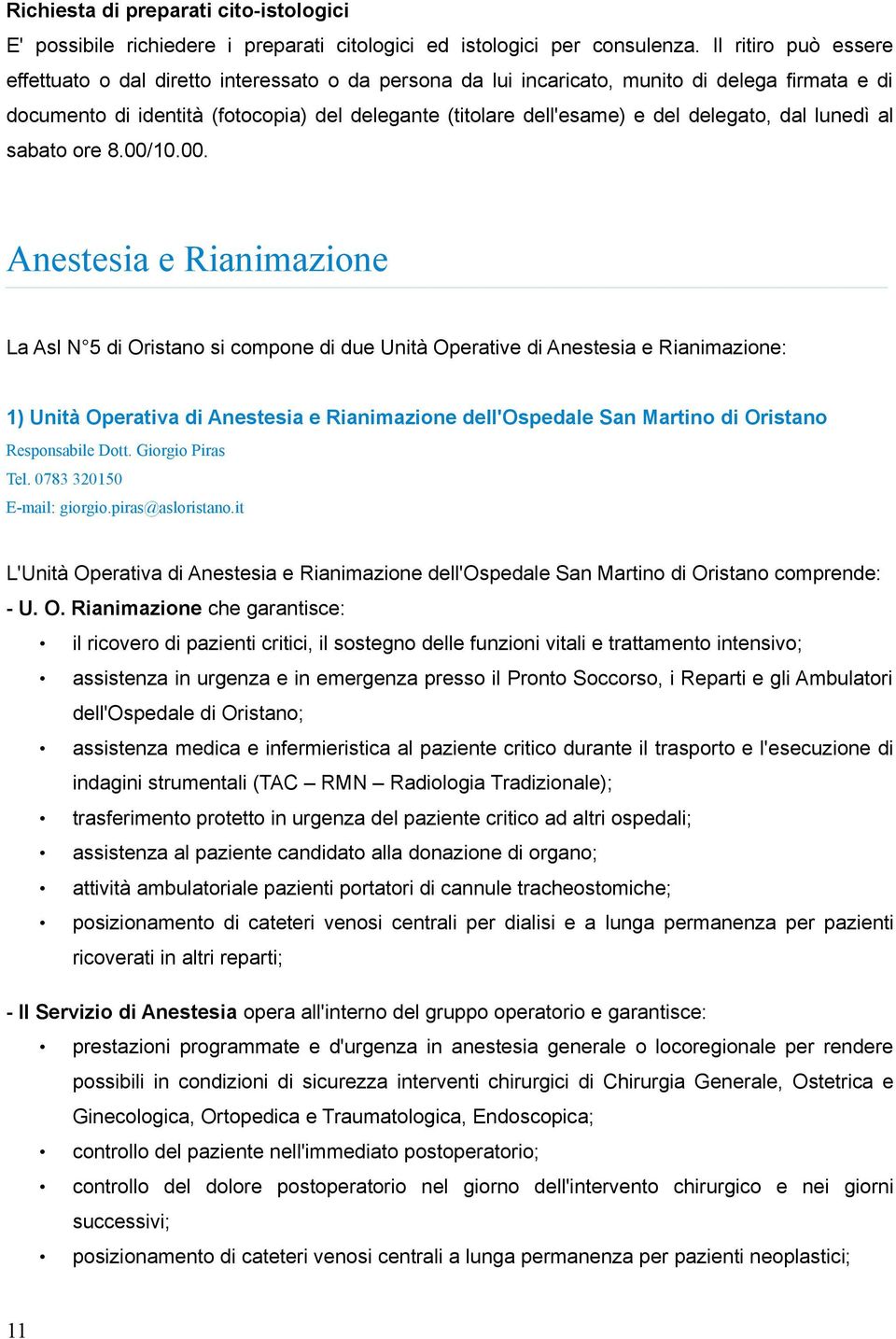 Richiesta di preparati cito-istologici
E' possibile richiedere i preparati citologici ed istologici per consulenza. Il ritiro può essere effettuato o dal diretto interessato o da persona da lui incaricato, munito di delega firmata e di documento di identità (fotocopia) del delegante (titolare dell'esame) e del delegato, dal lunedì al sabato ore 8.00/10.00.

Anestesia e Rianimazione

La Asl N°5 di Oristano si compone di due Unità Operative di Anestesia e Rianimazione:

1) Unità Operativa di Anestesia e Rianimazione dell'Ospedale San Martino di Oristano
Responsabile Dott. Giorgio Piras
Tel. 0783 320150
E-mail: giorgio.piras@asloristano.it

L'Unità Operativa di Anestesia e Rianimazione dell'Ospedale San Martino di Oristano comprende:
- U. O. Rianimazione che garantisce:
• il ricovero di pazienti critici, il sostegno delle funzioni vitali e trattamento intensivo;
• assistenza in urgenza e in emergenza presso il Pronto Soccorso, i Reparti e gli Ambulatori dell'Ospedale di Oristano;
• assistenza medica e infermieristica al paziente critico durante il trasporto e l'esecuzione di indagini strumentali (TAC – RMN – Radiologia Tradizionale);
• trasferimento protetto in urgenza del paziente critico ad altri ospedali;
• assistenza al paziente candidato alla donazione di organo;
• attività ambulatoriale pazienti portatori di cannule tracheostomiche;
• posizionamento di cateteri venosi centrali per dialisi e a lunga permanenza per pazienti ricoverati in altri reparti;

- Il Servizio di Anestesia opera all'interno del gruppo operatorio e garantisce:
• prestazioni programmate e d'urgenza in anestesia generale o locoregionale per rendere possibili in condizioni di sicurezza interventi chirurgici di Chirurgia Generale, Ostetrica e Ginecologica, Ortopedica e Traumatologica, Endoscopica;
• controllo del paziente nell'immediato postoperatorio;
• controllo del dolore postoperatorio nel giorno dell'intervento chirurgico e nei giorni successivi;
• posizionamento di cateteri venosi centrali a lunga permanenza per pazienti neoplastici;

11